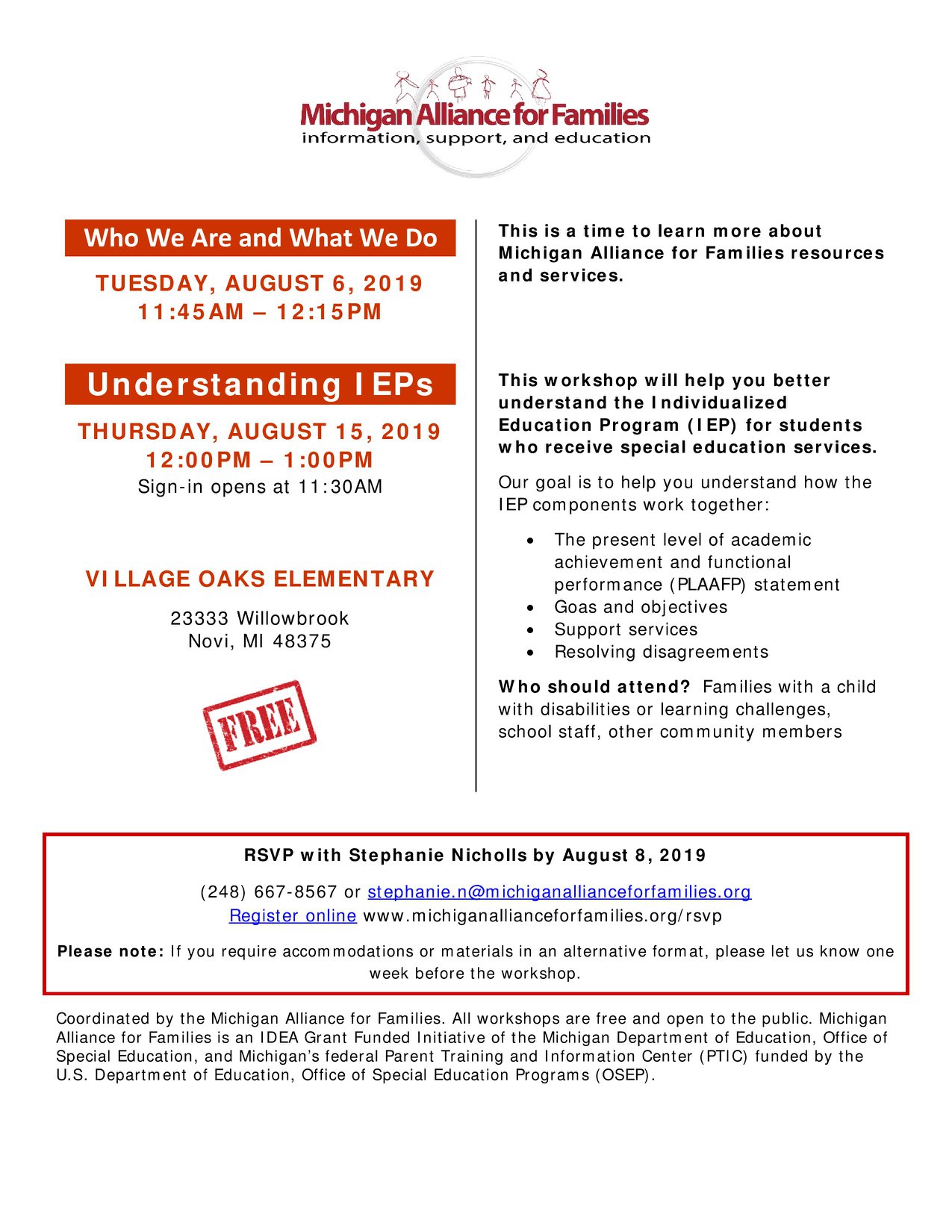 Michigan Alliance for Families
information, support, and education

Who We Are and What We Do

TUESDAY, AUGUST 6, 2019
11:45AM – 12:15PM

Understanding IEPs

THURSDAY, AUGUST 15, 2019
12:00PM – 1:00PM
Sign-in opens at 11:30AM

VILLAGE OAKS ELEMENTARY

23333 Willowbrook
Novi, MI 48375

FREE

This is a time to learn more about Michigan Alliance for Families resources and services.

This workshop will help you better understand the Individualized Education Program (IEP) for students who receive special education services.

Our goal is to help you understand how the IEP components work together:

• The present level of academic achievement and functional performance (PLAAFP) statement
• Goas and objectives
• Support services
• Resolving disagreements

Who should attend? Families with a child with disabilities or learning challenges, school staff, other community members

RSVP with Stephanie Nicholls by August 8, 2019

(248) 667-8567 or stephanie.n@michiganallianceforfamilies.org
Register online www.michiganallianceforfamilies.org/rsvp

Please note: If you require accommodations or materials in an alternative format, please let us know one week before the workshop.

Coordinated by the Michigan Alliance for Families. All workshops are free and open to the public. Michigan Alliance for Families is an IDEA Grant Funded Initiative of the Michigan Department of Education, Office of Special Education, and Michigan's federal Parent Training and Information Center (PTIC) funded by the U.S. Department of Education, Office of Special Education Programs (OSEP).